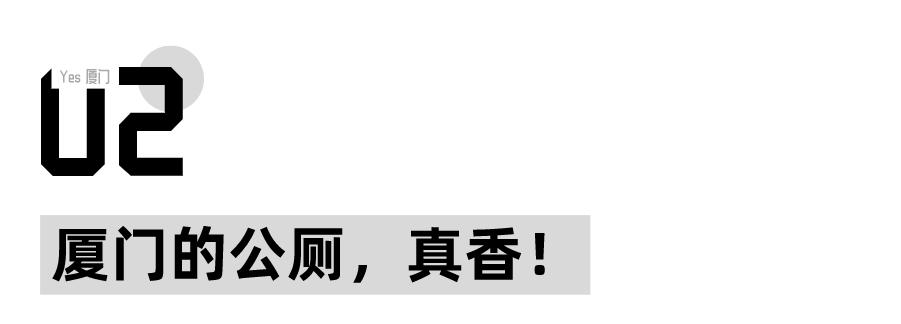 Yes 厦门

02

厦门的公厕，真香！